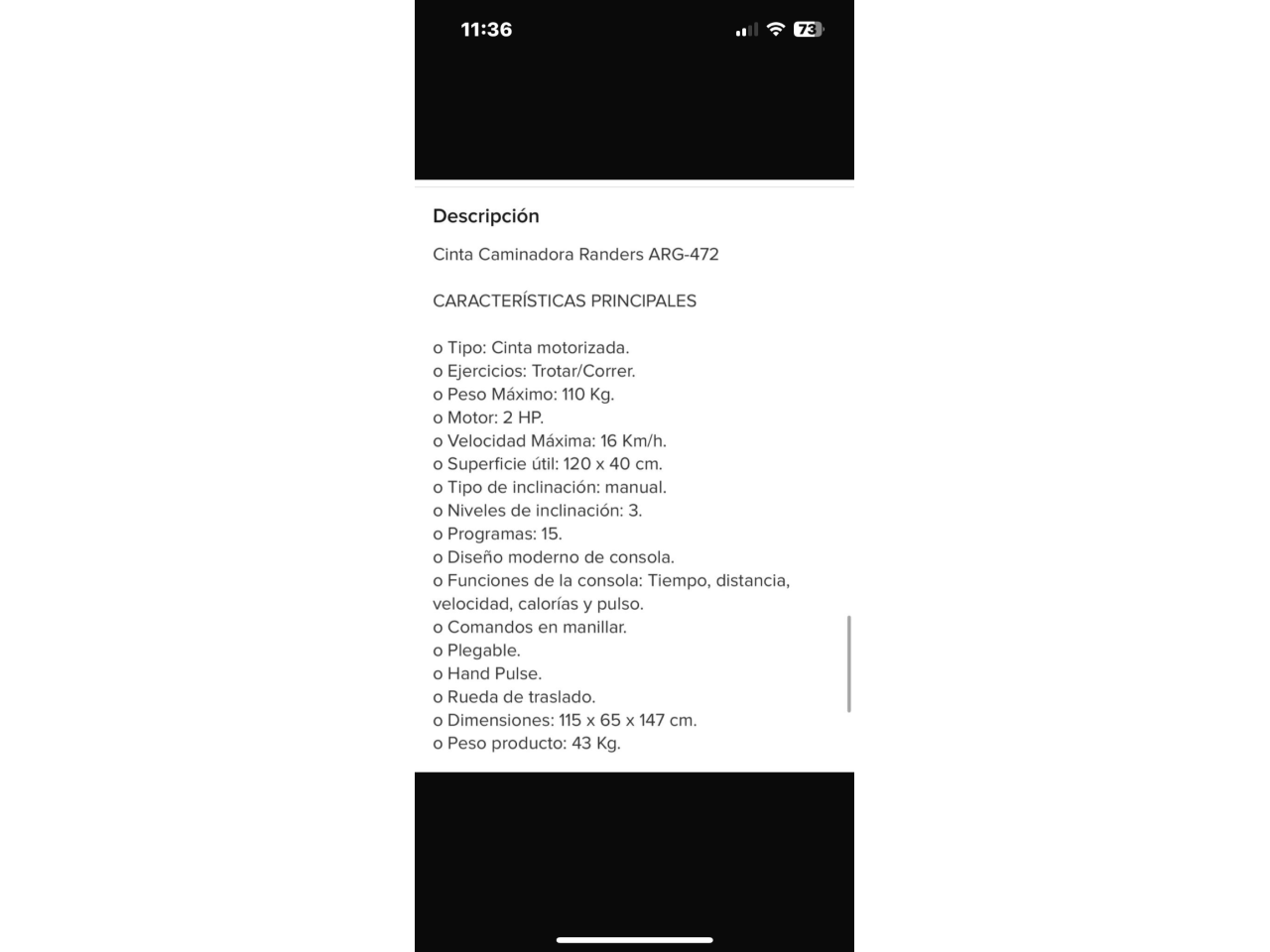 11:36
73

Descripción

Cinta Caminadora Randers ARG-472

CARACTERÍSTICAS PRINCIPALES

o Tipo: Cinta motorizada.
o Ejercicios: Trotar/Correr.
o Peso Máximo: 110 Kg.
o Motor: 2 HP.
o Velocidad Máxima: 16 Km/h.
o Superficie útil: 120 x 40 cm.
o Tipo de inclinación: manual.
o Niveles de inclinación: 3.
o Programas: 15.
o Diseño moderno de consola.
o Funciones de la consola: Tiempo, distancia, velocidad, calorías y pulso.
o Comandos en manillar.
o Plegable.
o Hand Pulse.
o Rueda de traslado.
o Dimensiones: 115 x 65 x 147 cm.
o Peso producto: 43 Kg.